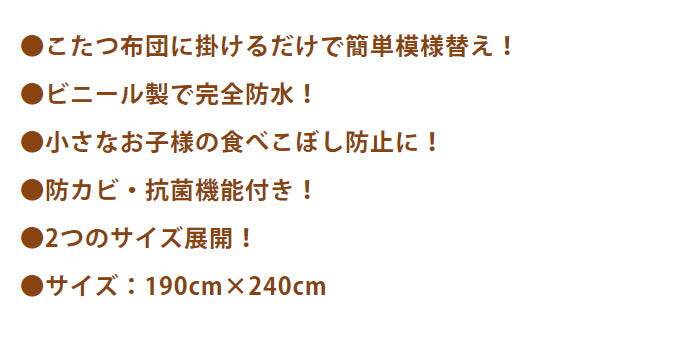 ●こたつ布団に掛けるだけで簡単模様替え！

●ビニール製で完全防水！

●小さなお子様の食べこぼし防止に！

●防カビ・抗菌機能付き！

●2つのサイズ展開！

●サイズ：190cm×240cm